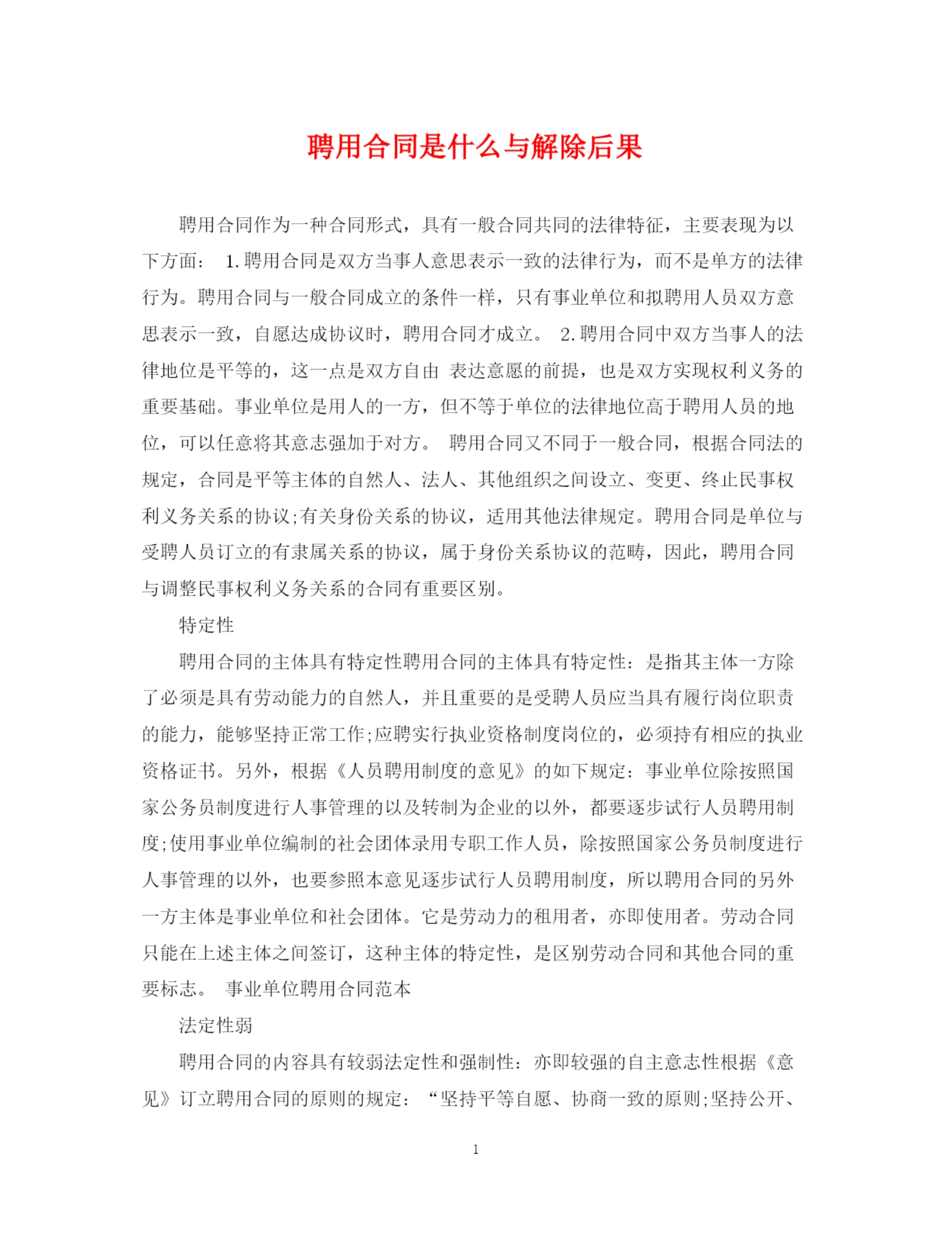 聘用合同是什么与解除后果

聘用合同作为一种合同形式，具有一般合同共同的法律特征，主要表现为以下方面： 1.聘用合同是双方当事人意思表示一致的法律行为，而不是单方的法律行为。聘用合同与一般合同成立的条件一样，只有事业单位和拟聘用人员双方意思表示一致，自愿达成协议时，聘用合同才成立。 2.聘用合同中双方当事人的法律地位是平等的，这一点是双方自由 表达意愿的前提，也是双方实现权利义务的重要基础。事业单位是用人的一方，但不等于单位的法律地位高于聘用人员的地位，可以任意将其意志强加于对方。 聘用合同又不同于一般合同，根据合同法的规定，合同是平等主体的自然人、法人、其他组织之间设立、变更、终止民事权利义务关系的协议;有关身份关系的协议，适用其他法律规定。聘用合同是单位与受聘人员订立的有隶属关系的协议，属于身份关系协议的范畴，因此，聘用合同与调整民事权利义务关系的合同有重要区别。

特定性

聘用合同的主体具有特定性聘用合同的主体具有特定性：是指其主体一方除了必须是具有劳动能力的自然人，并且重要的是受聘人员应当具有履行岗位职责的能力，能够坚持正常工作;应聘实行执业资格制度岗位的，必须持有相应的执业资格证书。另外，根据《人员聘用制度的意见》的如下规定：事业单位除按照国家公务员制度进行人事管理的以及转制为企业的以外，都要逐步试行人员聘用制度;使用事业单位编制的社会团体录用专职工作人员，除按照国家公务员制度进行人事管理的以外，也要参照本意见逐步试行人员聘用制度，所以聘用合同的另外一方主体是事业单位和社会团体。它是劳动力的租用者，亦即使用者。劳动合同只能在上述主体之间签订，这种主体的特定性，是区别劳动合同和其他合同的重要标志。 事业单位聘用合同范本

法定性弱

聘用合同的内容具有较弱法定性和强制性：亦即较强的自主意志性根据《意见》订立聘用合同的原则的规定：“坚持平等自愿、协商一致的原则;坚持公开、

1